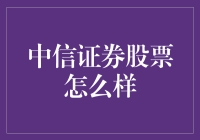 中信证券股票怎么样